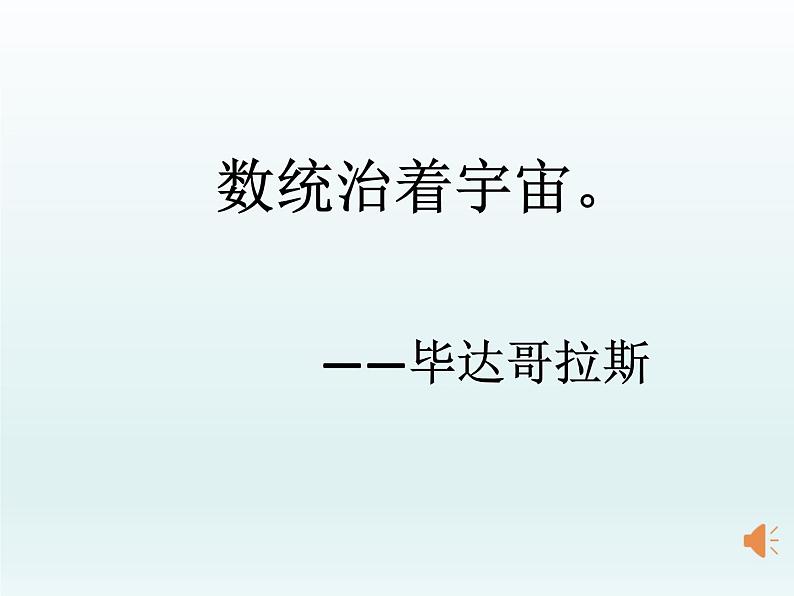 数统治着宇宙。

——毕达哥拉斯